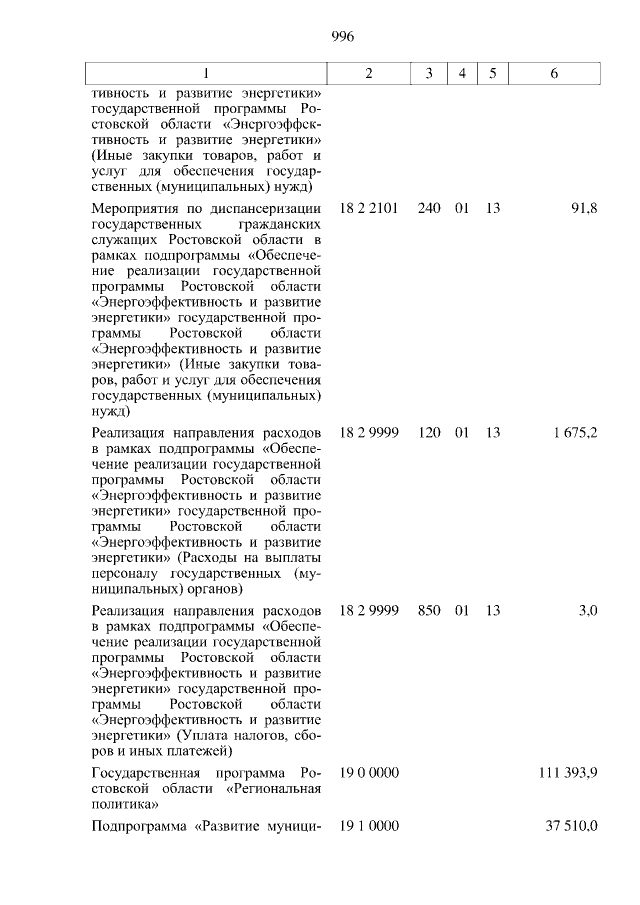 996

| 1 | 2 | 3 | 4 | 5 | 6 |
|---|---|---|---|---|---|
| тивность и развитие энергетики» государственной программы Ростовской области «Энергоэффективность и развитие энергетики» (Иные закупки товаров, работ и услуг для обеспечения государственных (муниципальных) нужд) | | | | | |
| Мероприятия по диспансеризации государственных гражданских служащих Ростовской области в рамках подпрограммы «Обеспечение реализации государственной программы Ростовской области «Энергоэффективность и развитие энергетики» государственной программы Ростовской области «Энергоэффективность и развитие энергетики» (Иные закупки товаров, работ и услуг для обеспечения государственных (муниципальных) нужд) | 18 2 2101 | 240 | 01 | 13 | 91,8 |
| Реализация направления расходов в рамках подпрограммы «Обеспечение реализации государственной программы Ростовской области «Энергоэффективность и развитие энергетики» государственной программы Ростовской области «Энергоэффективность и развитие энергетики» (Расходы на выплаты персоналу государственных (муниципальных) органов) | 18 2 9999 | 120 | 01 | 13 | 1 675,2 |
| Реализация направления расходов в рамках подпрограммы «Обеспечение реализации государственной программы Ростовской области «Энергоэффективность и развитие энергетики» государственной программы Ростовской области «Энергоэффективность и развитие энергетики» (Уплата налогов, сборов и иных платежей) | 18 2 9999 | 850 | 01 | 13 | 3,0 |
| Государственная программа Ростовской области «Региональная политика» | 19 0 0000 | | | | 111 393,9 |
| Подпрограмма «Развитие муници- | 19 1 0000 | | | | 37 510,0 |